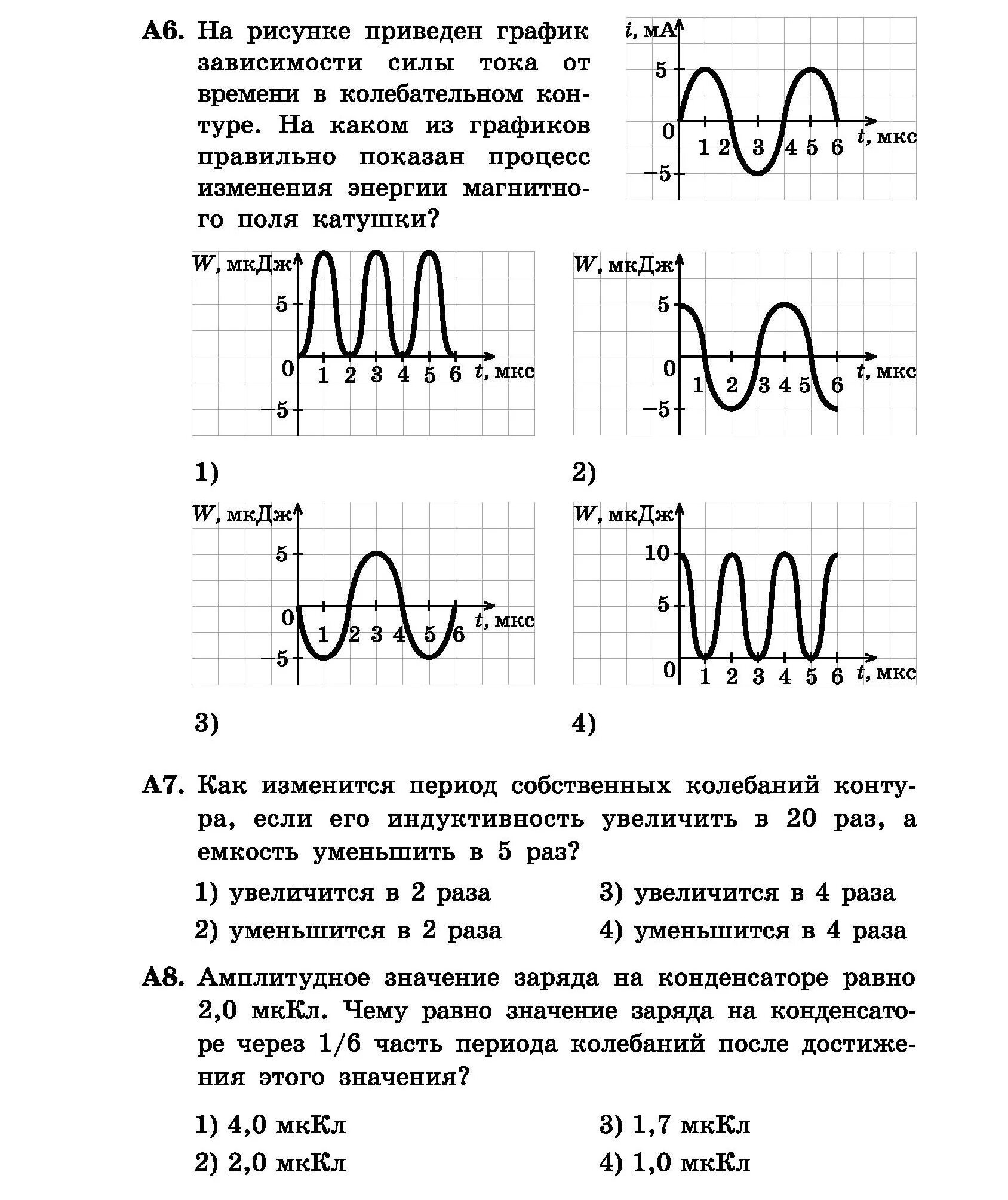 А6. На рисунке приведен график зависимости силы тока от времени в колебательном контуре. На каком из графиков правильно показан процесс изменения энергии магнитного поля катушки?

$i$, мА
5
0
−5
1 2 3 4 5 6 $t$, мкс

$W$, мкДж
5
0
−5
1 2 3 4 5 6 $t$, мкс

1)

$W$, мкДж
5
0
−5
1 2 3 4 5 6 $t$, мкс

2)

$W$, мкДж
5
0
−5
1 2 3 4 5 6 $t$, мкс

3)

$W$, мкДж
10
5
0
1 2 3 4 5 6 $t$, мкс

4)

А7. Как изменится период собственных колебаний контура, если его индуктивность увеличить в 20 раз, а емкость уменьшить в 5 раз?

1) увеличится в 2 раза
2) уменьшится в 2 раза
3) увеличится в 4 раза
4) уменьшится в 4 раза

А8. Амплитудное значение заряда на конденсаторе равно 2,0 мкКл. Чему равно значение заряда на конденсаторе через 1/6 часть периода колебаний после достижения этого значения?

1) 4,0 мкКл
2) 2,0 мкКл
3) 1,7 мкКл
4) 1,0 мкКл